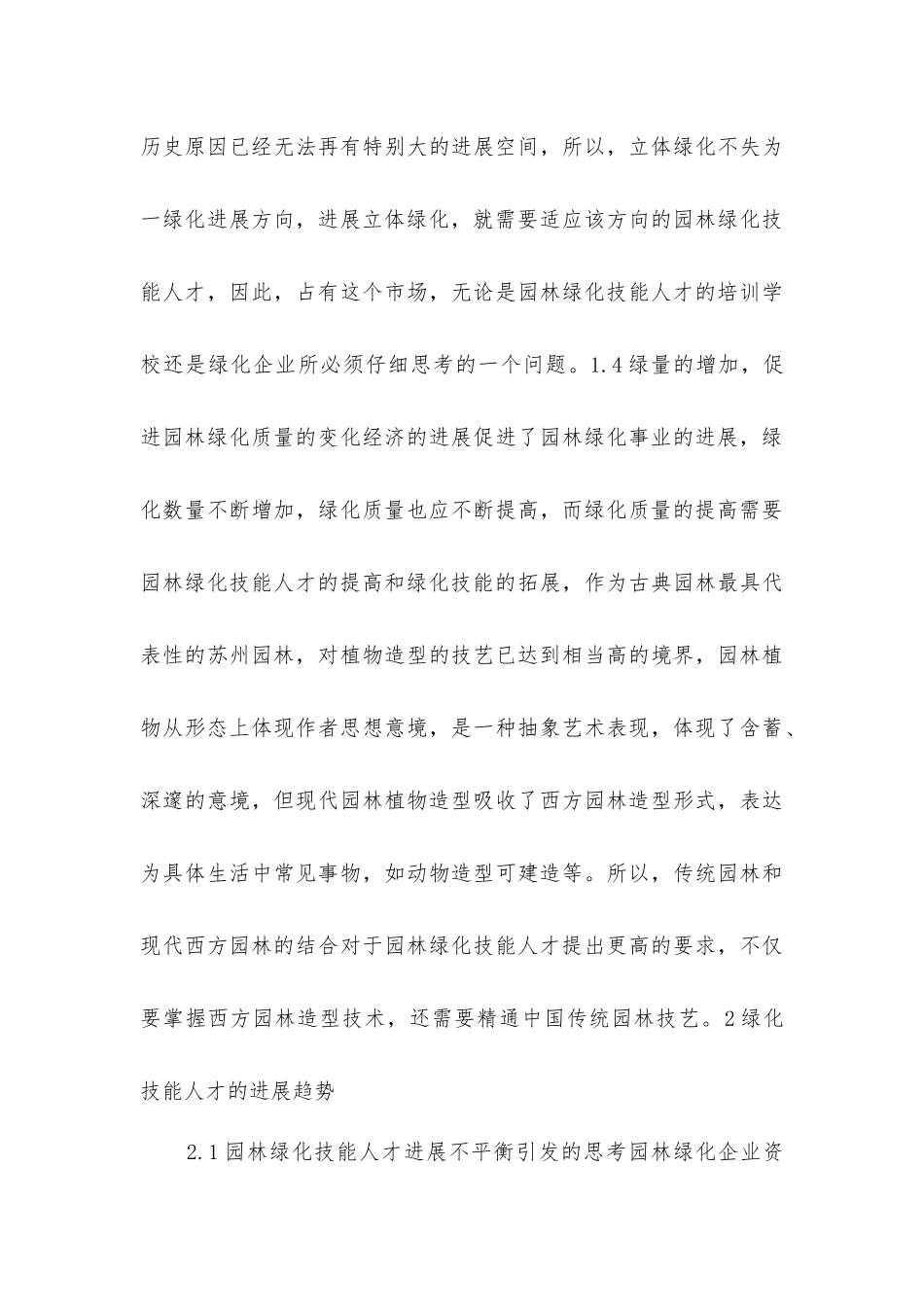 历史原因已经无法再有特别大的进展空间，所以，立体绿化不失为一绿化进展方向，进展立体绿化，就需要适应该方向的园林绿化技能人才，因此，占有这个市场，无论是园林绿化技能人才的培训学校还是绿化企业所必须仔细思考的一个问题。1.4绿量的增加，促进园林绿化质量的变化经济的进展促进了园林绿化事业的进展，绿化数量不断增加，绿化质量也应不断提高，而绿化质量的提高需要园林绿化技能人才的提高和绿化技能的拓展，作为古典园林最具代表性的苏州园林，对植物造型的技艺已达到相当高的境界，园林植物从形态上体现作者思想意境，是一种抽象艺术表现，体现了含蓄、深邃的意境，但现代园林植物造型吸收了西方园林造型形式，表达为具体生活中常见事物，如动物造型可建造等。所以，传统园林和现代西方园林的结合对于园林绿化技能人才提出更高的要求，不仅要掌握西方园林造型技术，还需要精通中国传统园林技艺。2绿化技能人才的进展趋势

2.1园林绿化技能人才进展不平衡引发的思考园林绿化企业资